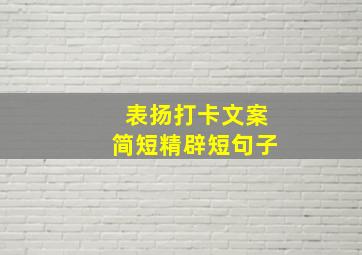 表扬打卡文案
简短精辟短句子